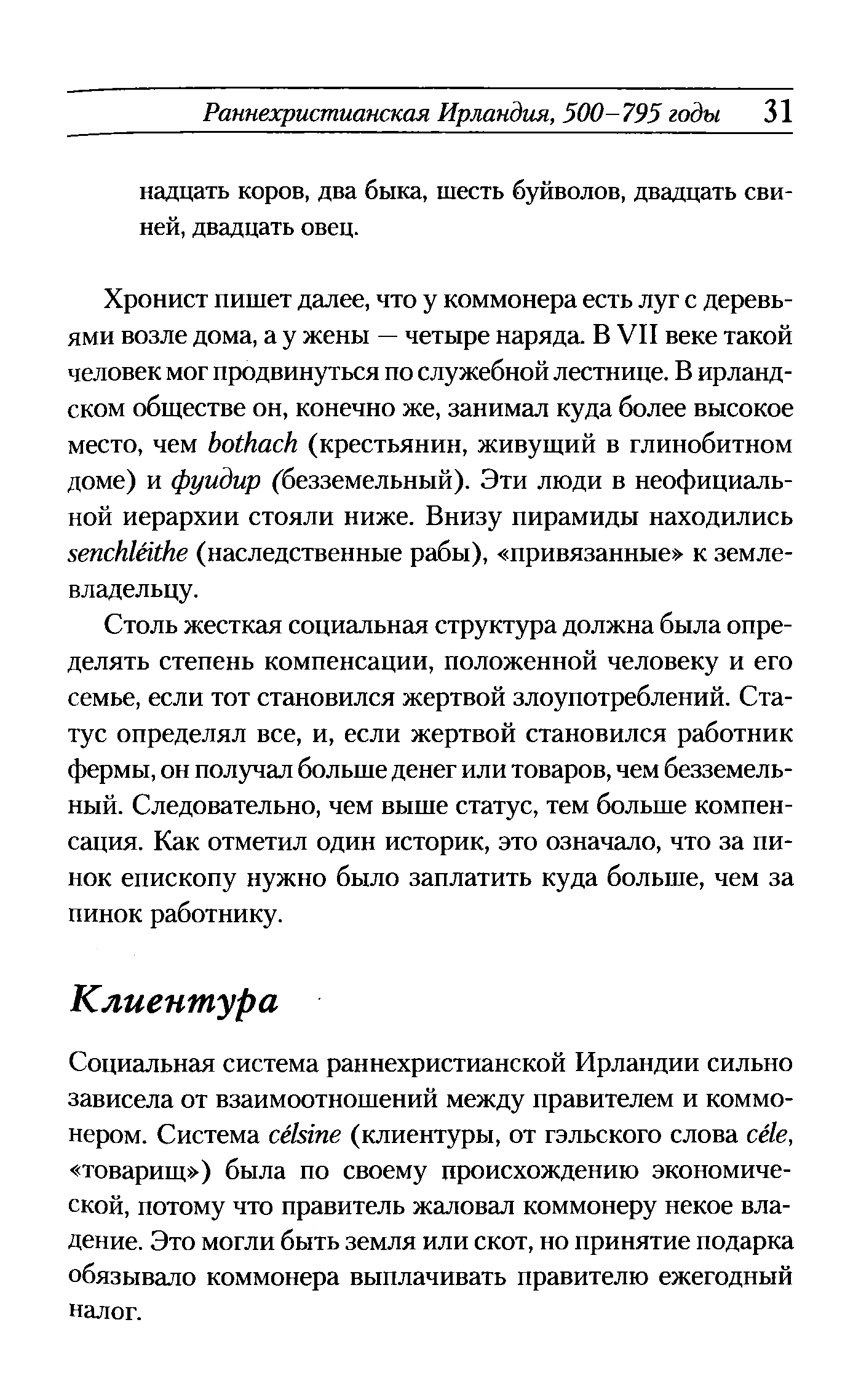 Раннехристианская Ирландия, 500–795 годы 31

надцать коров, два быка, шесть буйволов, двадцать свиней, двадцать овец.

Хронист пишет далее, что у коммонера есть луг с деревьями возле дома, а у жены — четыре наряда. В VII веке такой человек мог продвинуться по служебной лестнице. В ирландском обществе он, конечно же, занимал куда более высокое место, чем bothach (крестьянин, живущий в глинобитном доме) и фуидир (безземельный). Эти люди в неофициальной иерархии стояли ниже. Внизу пирамиды находились senchléithe (наследственные рабы), «привязанные» к землевладельцу.

Столь жесткая социальная структура должна была определять степень компенсации, положенной человеку и его семье, если тот становился жертвой злоупотреблений. Статус определял все, и, если жертвой становился работник фермы, он получал больше денег или товаров, чем безземельный. Следовательно, чем выше статус, тем больше компенсация. Как отметил один историк, это означало, что за пинок епископу нужно было заплатить куда больше, чем за пинок работнику.

Клиентура

Социальная система раннехристианской Ирландии сильно зависела от взаимоотношений между правителем и коммонером. Система célsine (клиентуры, от гэльского слова céle, «товарищ») была по своему происхождению экономической, потому что правитель жаловал коммонеру некое владение. Это могли быть земля или скот, но принятие подарка обязывало коммонера выплачивать правителю ежегодный налог.